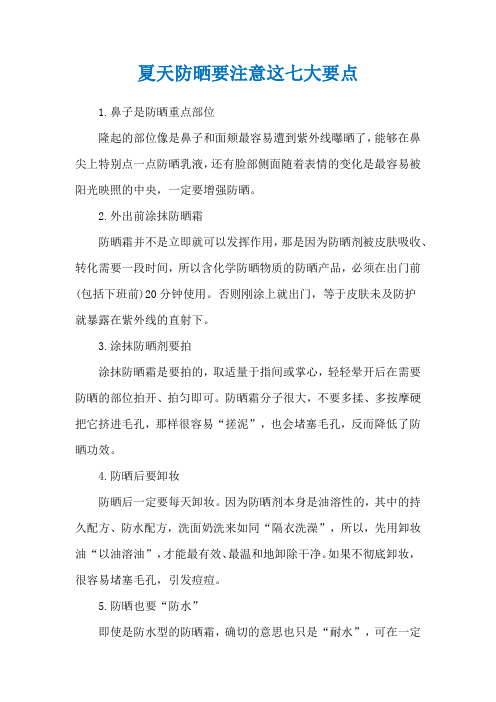 夏天防晒要注意这七大要点

1.鼻子是防晒重点部位

隆起的部位像是鼻子和面颊最容易遭到紫外线曝晒了，能够在鼻尖上特别点一点防晒乳液，还有脸部侧面随着表情的变化是最容易被阳光映照的中央，一定要增强防晒。

2.外出前涂抹防晒霜

防晒霜并不是立即就可以发挥作用，那是因为防晒剂被皮肤吸收、转化需要一段时间，所以含化学防晒物质的防晒产品，必须在出门前(包括下班前)20分钟使用。否则刚涂上就出门，等于皮肤未及防护就暴露在紫外线的直射下。

3.涂抹防晒剂要拍

涂抹防晒霜是要拍的，取适量于指间或掌心，轻轻晕开后在需要防晒的部位拍开、拍匀即可。防晒霜分子很大，不要多揉、多按摩硬把它挤进毛孔，那样很容易“搓泥”，也会堵塞毛孔，反而降低了防晒功效。

4.防晒后要卸妆

防晒后一定要每天卸妆。因为防晒剂本身是油溶性的，其中的持久配方、防水配方，洗面奶洗来如同“隔衣洗澡”，所以，先用卸妆油“以油溶油”，才能最有效、最温和地卸除干净。如果不彻底卸妆，很容易堵塞毛孔，引发痘痘。

5.防晒也要“防水”

即使是防水型的防晒霜，确切的意思也只是“耐水”，可在一定